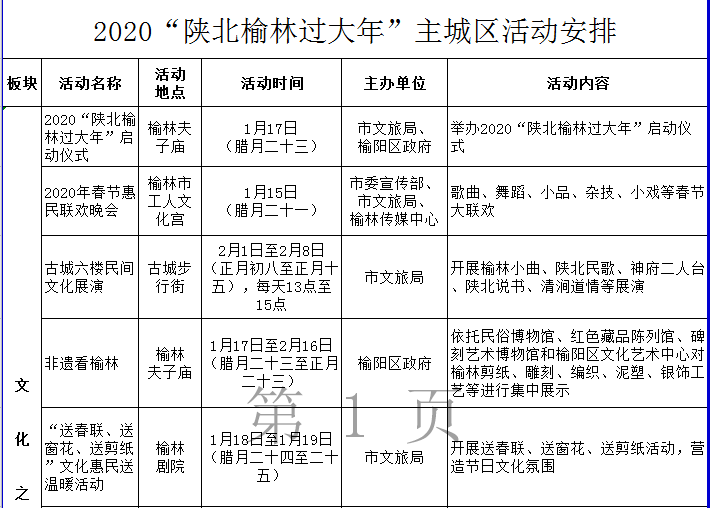 2020“陕北榆林过大年”主城区活动安排

| 板块 | 活动名称 | 活动地点 | 活动时间 | 主办单位 | 活动内容 |
|---|---|---|---|---|---|
| 文化之 | 2020“陕北榆林过大年”启动仪式 | 榆林夫子庙 | 1月17日（腊月二十三） | 市文旅局、榆阳区政府 | 举办2020“陕北榆林过大年”启动仪式 |
| | 2020年春节惠民联欢晚会 | 榆林市工人文化宫 | 1月15日（腊月二十一） | 市委宣传部、市文旅局、榆林传媒中心 | 歌曲、舞蹈、小品、杂技、小戏等春节大联欢 |
| | 古城六楼民间文化展演 | 古城步行街 | 2月1日至2月8日（正月初八至正月十五），每天13点至15点 | 市文旅局 | 开展榆林小曲、陕北民歌、神府二人台、陕北说书、清涧道情等展演 |
| | 非遗看榆林 | 榆林夫子庙 | 1月17日至2月16日（腊月二十三至正月二十三） | 榆阳区政府 | 依托民俗博物馆、红色藏品陈列馆、碑刻艺术博物馆和榆阳区文化艺术中心对榆林剪纸、雕刻、编织、泥塑、银饰工艺等进行集中展示 |
| | “送春联、送窗花、送剪纸”文化惠民送温暖活动 | 榆林剧院 | 1月18日至1月19日（腊月二十四至二十五） | 市文旅局 | 开展送春联、送窗花、送剪纸活动，营造节日文化氛围 |

第 1 页